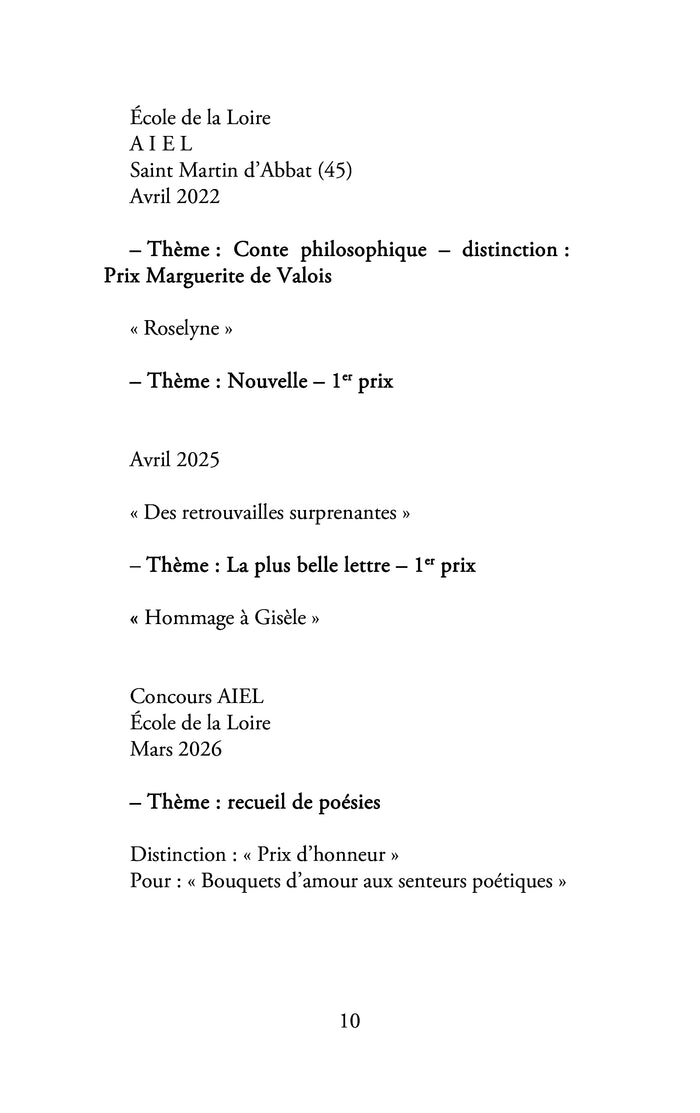 École de la Loire
A I E L
Saint Martin d’Abbat (45)
Avril 2022

– Thème : Conte philosophique – distinction : Prix Marguerite de Valois

« Roselyne »

– Thème : Nouvelle – 1$^{er}$ prix

Avril 2025

« Des retrouvailles surprenantes »

– Thème : La plus belle lettre – 1$^{er}$ prix

« Hommage à Gisèle »

Concours AIEL
École de la Loire
Mars 2026

– Thème : recueil de poésies

Distinction : « Prix d’honneur »
Pour : « Bouquets d’amour aux senteurs poétiques »

10